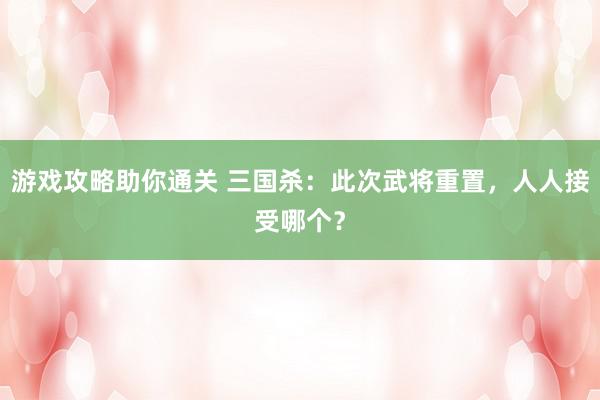 游戏攻略助你通关 三国杀：此次武将重置，人人接受哪个？